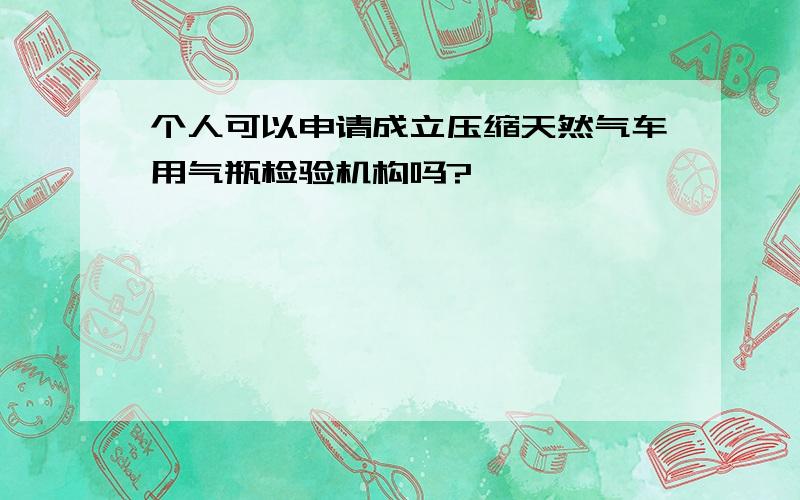 个人可以申请成立压缩天然气车用气瓶检验机构吗?

ABC

Back to School